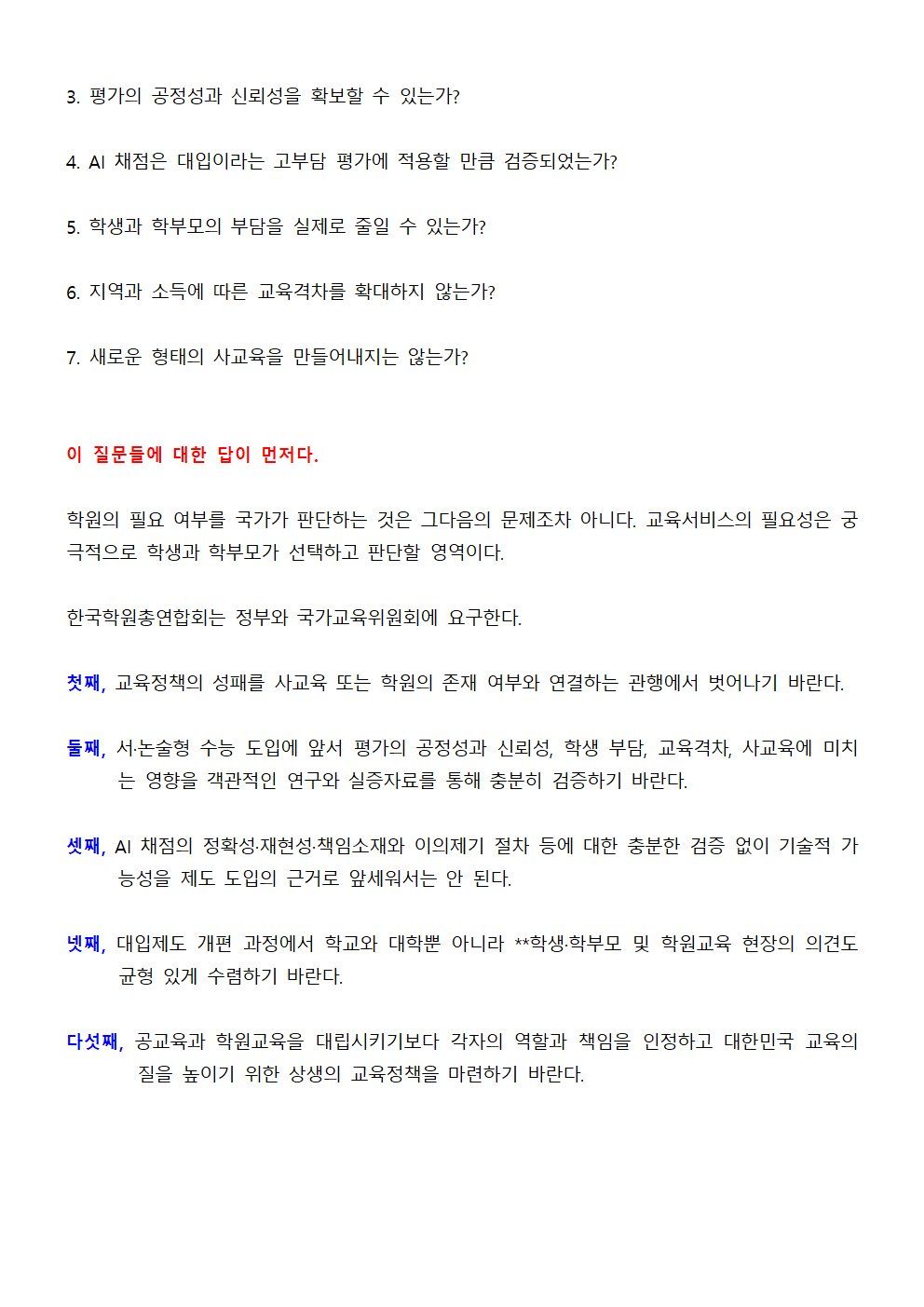 3. 평가의 공정성과 신뢰성을 확보할 수 있는가?

4. AI 채점은 대입이라는 고부담 평가에 적용할 만큼 검증되었는가?

5. 학생과 학부모의 부담을 실제로 줄일 수 있는가?

6. 지역과 소득에 따른 교육격차를 확대하지 않는가?

7. 새로운 형태의 사교육을 만들어내지는 않는가?

이 질문들에 대한 답이 먼저다.

학원의 필요 여부를 국가가 판단하는 것은 그다음의 문제조차 아니다. 교육서비스의 필요성은 궁극적으로 학생과 학부모가 선택하고 판단할 영역이다.

한국학원총연합회는 정부와 국가교육위원회에 요구한다.

첫째, 교육정책의 성패를 사교육 또는 학원의 존재 여부와 연결하는 관행에서 벗어나기 바란다.

둘째, 서·논술형 수능 도입에 앞서 평가의 공정성과 신뢰성, 학생 부담, 교육격차, 사교육에 미치는 영향을 객관적인 연구와 실증자료를 통해 충분히 검증하기 바란다.

셋째, AI 채점의 정확성·재현성·책임소재와 이의제기 절차 등에 대한 충분한 검증 없이 기술적 가능성을 제도 도입의 근거로 앞세워서는 안 된다.

넷째, 대입제도 개편 과정에서 학교와 대학뿐 아니라 **학생·학부모 및 학원교육 현장의 의견도 균형 있게 수렴하기 바란다.

다섯째, 공교육과 학원교육을 대립시키기보다 각자의 역할과 책임을 인정하고 대한민국 교육의 질을 높이기 위한 상생의 교육정책을 마련하기 바란다.